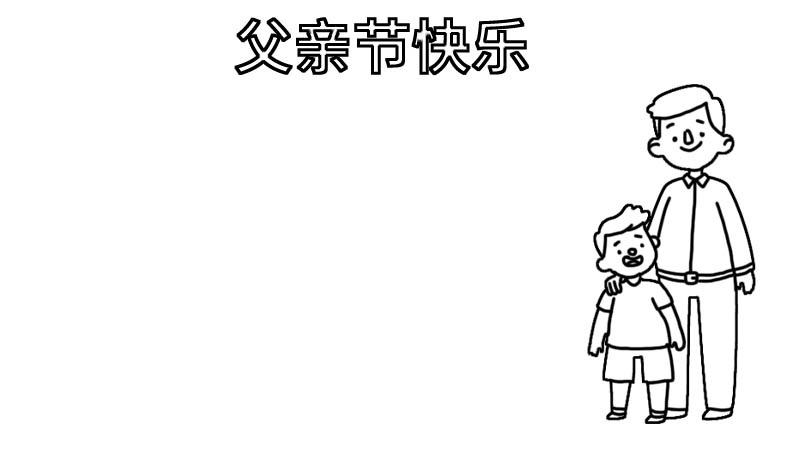 父亲节快乐